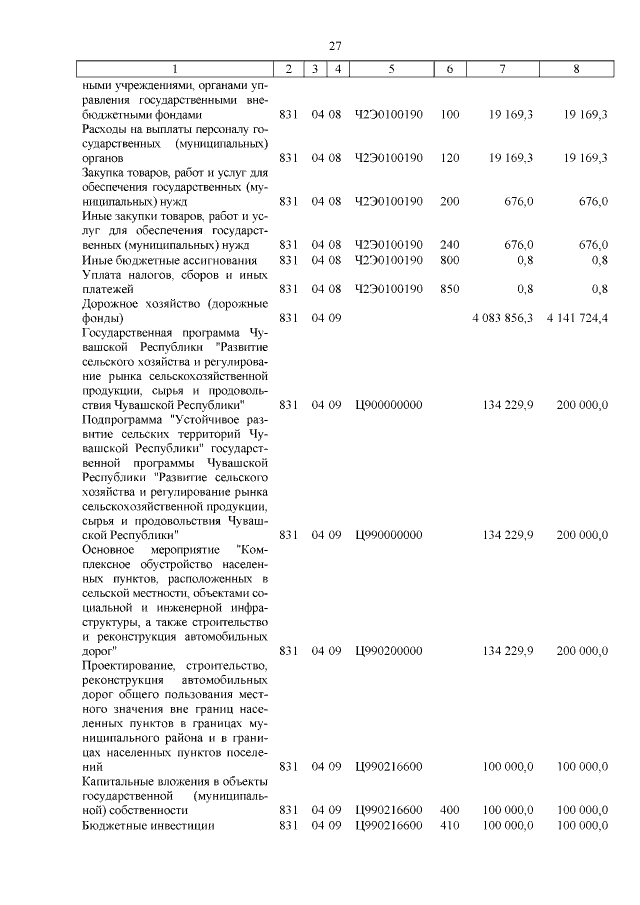 27

| 1 | 2 | 3 | 4 | 5 | 6 | 7 | 8 |
|---|---|---|---|---|---|---|---|
| ными учреждениями, органами управления государственными внебюджетными фондами | 831 | 04 | 08 | Ч2Э0100190 | 100 | 19 169,3 | 19 169,3 |
| Расходы на выплаты персоналу государственных (муниципальных) органов | 831 | 04 | 08 | Ч2Э0100190 | 120 | 19 169,3 | 19 169,3 |
| Закупка товаров, работ и услуг для обеспечения государственных (муниципальных) нужд | 831 | 04 | 08 | Ч2Э0100190 | 200 | 676,0 | 676,0 |
| Иные закупки товаров, работ и услуг для обеспечения государственных (муниципальных) нужд | 831 | 04 | 08 | Ч2Э0100190 | 240 | 676,0 | 676,0 |
| Иные бюджетные ассигнования | 831 | 04 | 08 | Ч2Э0100190 | 800 | 0,8 | 0,8 |
| Уплата налогов, сборов и иных платежей | 831 | 04 | 08 | Ч2Э0100190 | 850 | 0,8 | 0,8 |
| Дорожное хозяйство (дорожные фонды) | 831 | 04 | 09 | | | 4 083 856,3 | 4 141 724,4 |
| Государственная программа Чувашской Республики "Развитие сельского хозяйства и регулирование рынка сельскохозяйственной продукции, сырья и продовольствия Чувашской Республики" | 831 | 04 | 09 | Ц900000000 | | 134 229,9 | 200 000,0 |
| Подпрограмма "Устойчивое развитие сельских территорий Чувашской Республики" государственной программы Чувашской Республики "Развитие сельского хозяйства и регулирование рынка сельскохозяйственной продукции, сырья и продовольствия Чувашской Республики" | 831 | 04 | 09 | Ц990000000 | | 134 229,9 | 200 000,0 |
| Основное мероприятие "Комплексное обустройство населенных пунктов, расположенных в сельской местности, объектами социальной и инженерной инфраструктуры, а также строительство и реконструкция автомобильных дорог" | 831 | 04 | 09 | Ц990200000 | | 134 229,9 | 200 000,0 |
| Проектирование, строительство, реконструкция автомобильных дорог общего пользования местного значения вне границ населенных пунктов в границах муниципального района и в границах населенных пунктов поселений | 831 | 04 | 09 | Ц990216600 | | 100 000,0 | 100 000,0 |
| Капитальные вложения в объекты государственной (муниципальной) собственности | 831 | 04 | 09 | Ц990216600 | 400 | 100 000,0 | 100 000,0 |
| Бюджетные инвестиции | 831 | 04 | 09 | Ц990216600 | 410 | 100 000,0 | 100 000,0 |